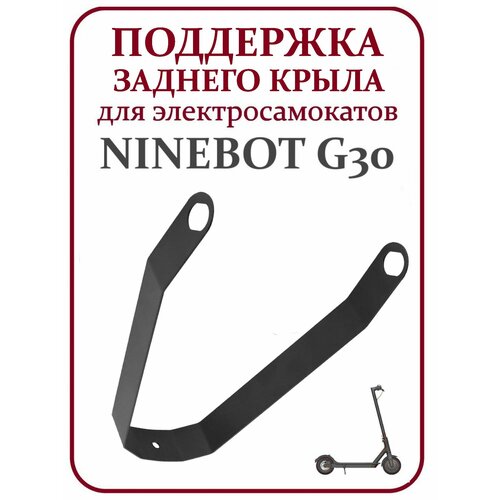 ПОДДЕРЖКА
ЗАДНЕГО КРЫЛА
для электросамокатов
NINEBOT G30